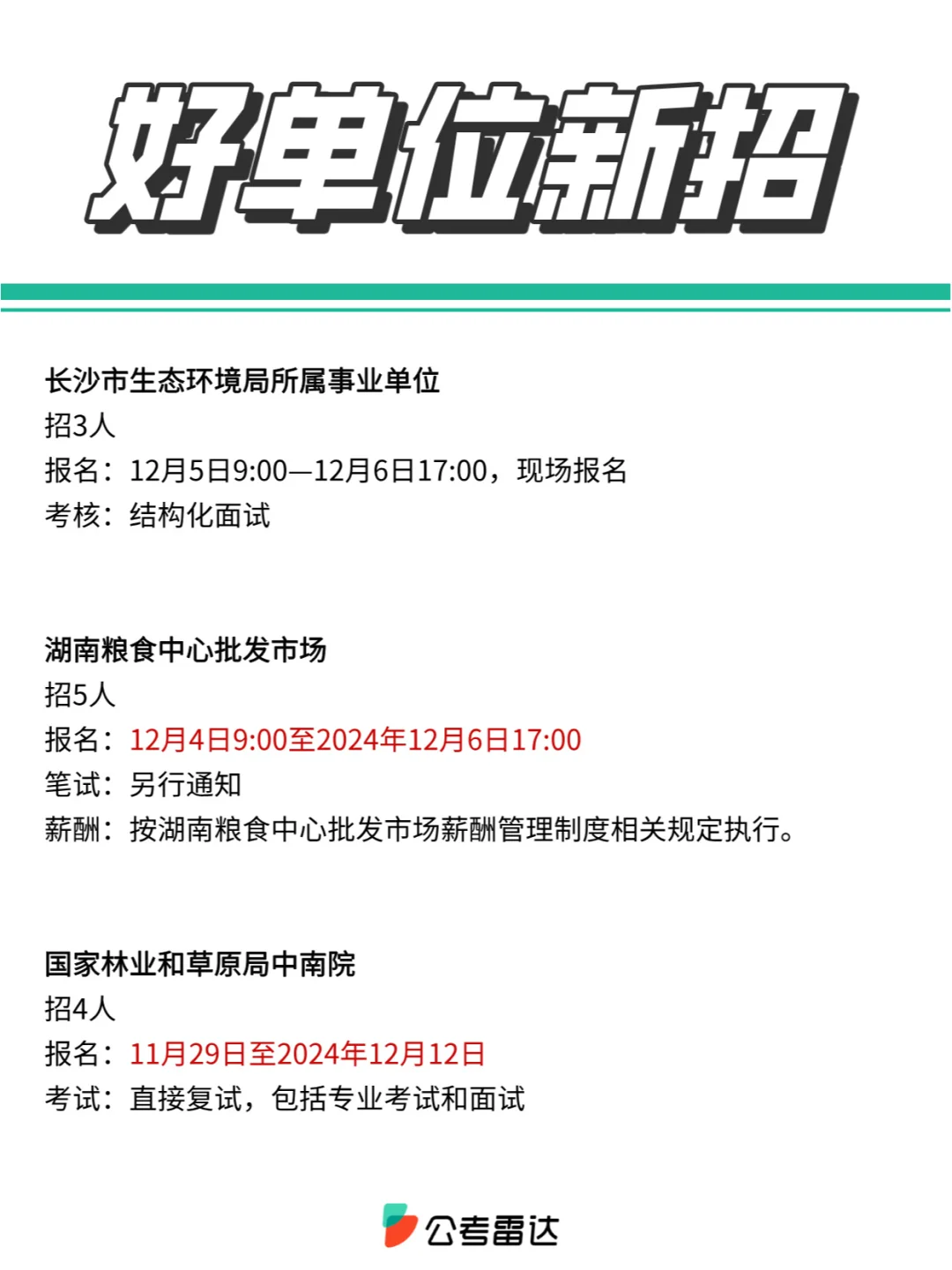 好单位新招

长沙市生态环境局所属事业单位
招3人
报名：12月5日9:00—12月6日17:00，现场报名
考核：结构化面试

湖南粮食中心批发市场
招5人
报名：12月4日9:00至2024年12月6日17:00
笔试：另行通知
薪酬：按湖南粮食中心批发市场薪酬管理制度相关规定执行。

国家林业和草原局中南院
招4人
报名：11月29日至2024年12月12日
考试：直接复试，包括专业考试和面试

公考雷达